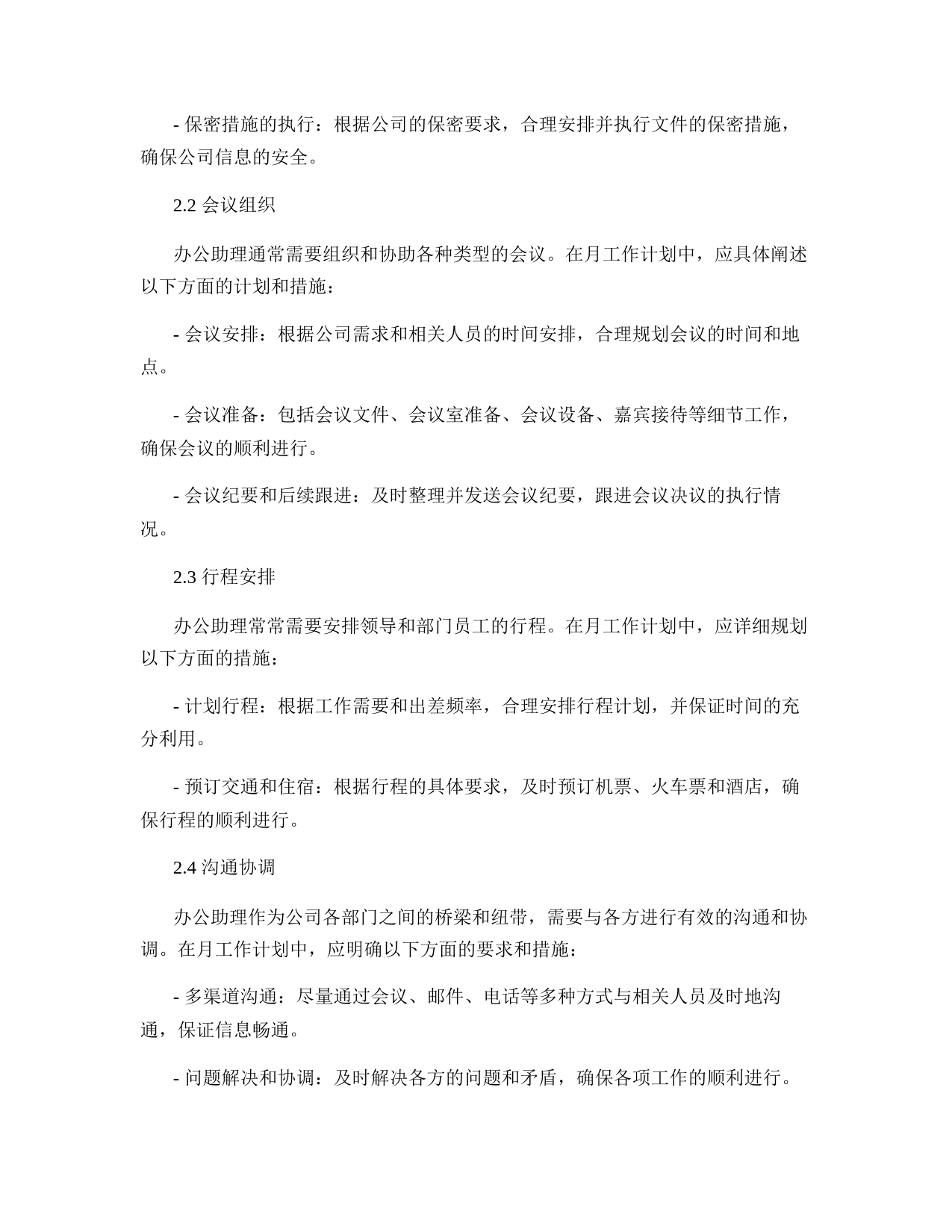 - 保密措施的执行：根据公司的保密要求，合理安排并执行文件的保密措施，确保公司信息的安全。

2.2 会议组织

办公助理通常需要组织和协助各种类型的会议。在月工作计划中，应具体阐述以下方面的计划和措施：

- 会议安排：根据公司需求和相关人员的时间安排，合理规划会议的时间和地点。

- 会议准备：包括会议文件、会议室准备、会议设备、嘉宾接待等细节工作，确保会议的顺利进行。

- 会议纪要和后续跟进：及时整理并发送会议纪要，跟进会议决议的执行情况。

2.3 行程安排

办公助理常常需要安排领导和部门员工的行程。在月工作计划中，应详细规划以下方面的措施：

- 计划行程：根据工作需要和出差频率，合理安排行程计划，并保证时间的充分利用。

- 预订交通和住宿：根据行程的具体要求，及时预订机票、火车票和酒店，确保行程的顺利进行。

2.4 沟通协调

办公助理作为公司各部门之间的桥梁和纽带，需要与各方进行有效的沟通和协调。在月工作计划中，应明确以下方面的要求和措施：

- 多渠道沟通：尽量通过会议、邮件、电话等多种方式与相关人员及时地沟通，保证信息畅通。

- 问题解决和协调：及时解决各方的问题和矛盾，确保各项工作的顺利进行。